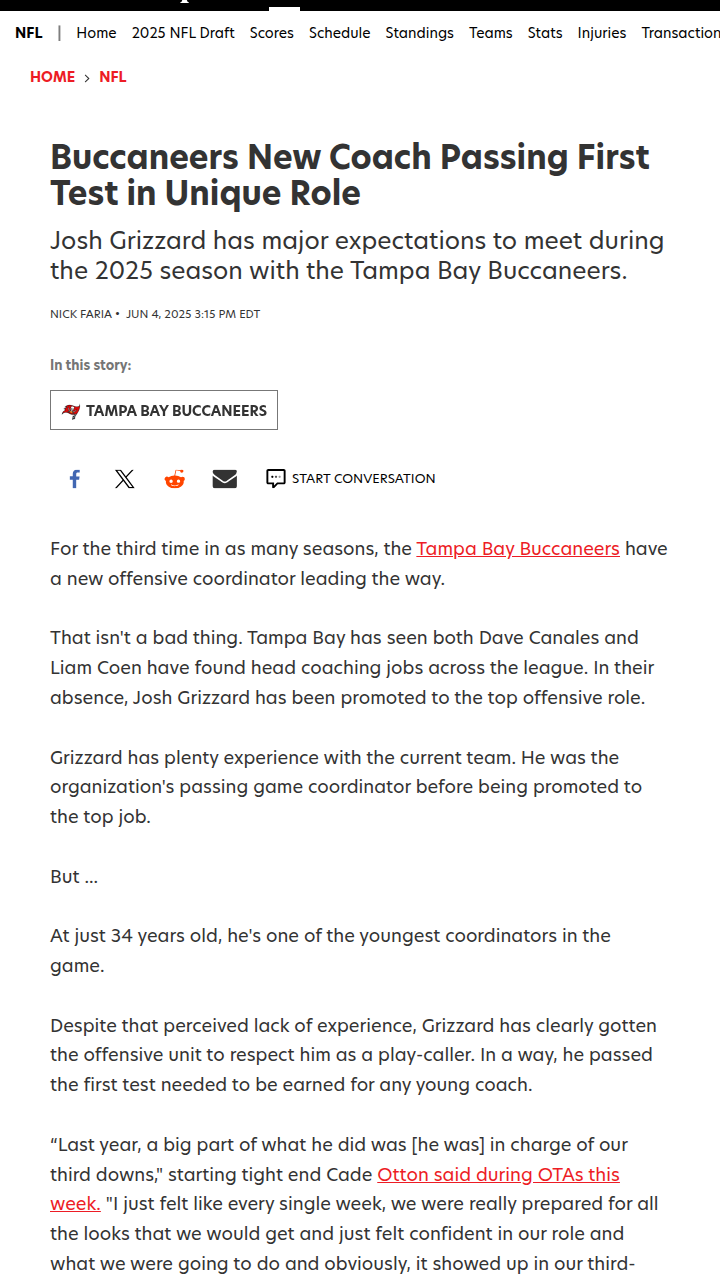 NFL | Home 2025 NFL Draft Scores Schedule Standings Teams Stats Injuries Transaction

HOME › NFL

Buccaneers New Coach Passing First Test in Unique Role

Josh Grizzard has major expectations to meet during the 2025 season with the Tampa Bay Buccaneers.

NICK FARIA • JUN 4, 2025 3:15 PM EDT

In this story:

TAMPA BAY BUCCANEERS

START CONVERSATION

For the third time in as many seasons, the Tampa Bay Buccaneers have a new offensive coordinator leading the way.

That isn't a bad thing. Tampa Bay has seen both Dave Canales and Liam Coen have found head coaching jobs across the league. In their absence, Josh Grizzard has been promoted to the top offensive role.

Grizzard has plenty experience with the current team. He was the organization's passing game coordinator before being promoted to the top job.

But ...

At just 34 years old, he's one of the youngest coordinators in the game.

Despite that perceived lack of experience, Grizzard has clearly gotten the offensive unit to respect him as a play-caller. In a way, he passed the first test needed to be earned for any young coach.

“Last year, a big part of what he did was [he was] in charge of our third downs," starting tight end Cade Otton said during OTAs this week. "I just felt like every single week, we were really prepared for all the looks that we would get and just felt confident in our role and what we were going to do and obviously, it showed up in our third-